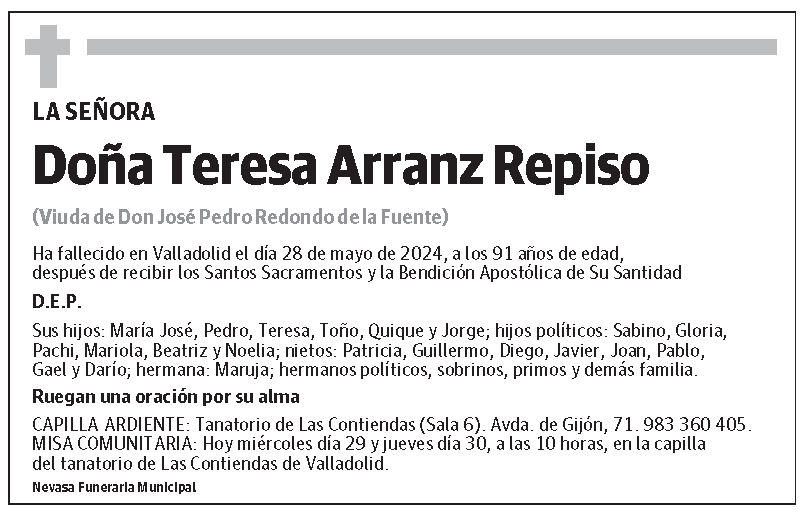 LA SEÑORA

Doña Teresa Arranz Repiso

(Viuda de Don José Pedro Redondo de la Fuente)

Ha fallecido en Valladolid el día 28 de mayo de 2024, a los 91 años de edad, después de recibir los Santos Sacramentos y la Bendición Apostólica de Su Santidad

D.E.P.

Sus hijos: María José, Pedro, Teresa, Toño, Quique y Jorge; hijos políticos: Sabino, Gloria, Pachi, Mariola, Beatriz y Noelia; nietos: Patricia, Guillermo, Diego, Javier, Joan, Pablo, Gael y Darío; hermana: Maruja; hermanos políticos, sobrinos, primos y demás familia.

Ruegan una oración por su alma

CAPILLA ARDIENTE: Tanatorio de Las Contiendas (Sala 6). Avda. de Gijón, 71. 983 360 405.
MISA COMUNITARIA: Hoy miércoles día 29 y jueves día 30, a las 10 horas, en la capilla del tanatorio de Las Contiendas de Valladolid.

Nevasa Funeraria Municipal